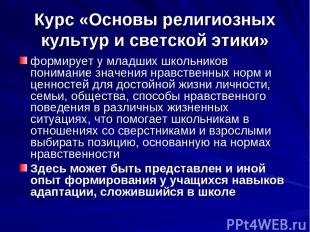 Курс «Основы религиозных культур и светской этики»

формирует у младших школьников понимание значения нравственных норм и ценностей для достойной жизни личности, семьи, общества, способы нравственного поведения в различных жизненных ситуациях, что помогает школьникам в отношениях со сверстниками и взрослыми выбирать позицию, основанную на нормах нравственности

Здесь может быть представлен и иной опыт формирования у учащихся навыков адаптации, сложившийся в школе

PPt4WEB.ru